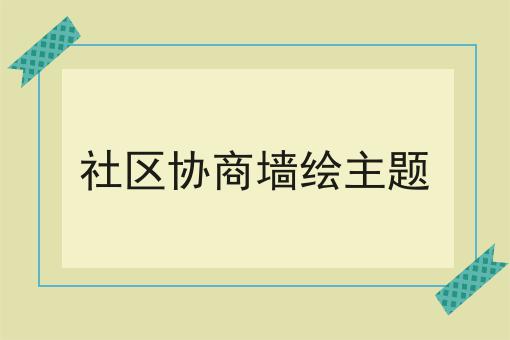 社区协商墙绘主题